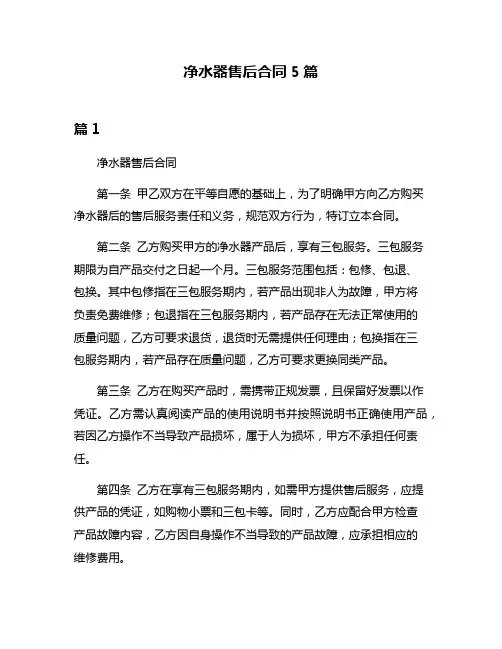 净水器售后合同 5 篇

篇 1

净水器售后合同

第一条 甲乙双方在平等自愿的基础上，为了明确甲方向乙方购买净水器后的售后服务责任和义务，规范双方行为，特订立本合同。

第二条 乙方购买甲方的净水器产品后，享有三包服务。三包服务期限为自产品交付之日起一个月。三包服务范围包括：包修、包退、包换。其中包修指在三包服务期内，若产品出现非人为故障，甲方将负责免费维修；包退指在三包服务期内，若产品存在无法正常使用的质量问题，乙方可要求退货，退货时无需提供任何理由；包换指在三包服务期内，若产品存在质量问题，乙方可要求更换同类产品。

第三条 乙方在购买产品时，需携带正规发票，且保留好发票以作凭证。乙方需认真阅读产品的使用说明书并按照说明书正确使用产品，若因乙方操作不当导致产品损坏，属于人为损坏，甲方不承担任何责任。

第四条 乙方在享有三包服务期内，如需甲方提供售后服务，应提供产品的凭证，如购物小票和三包卡等。同时，乙方应配合甲方检查产品故障内容，乙方因自身操作不当导致的产品故障，应承担相应的维修费用。